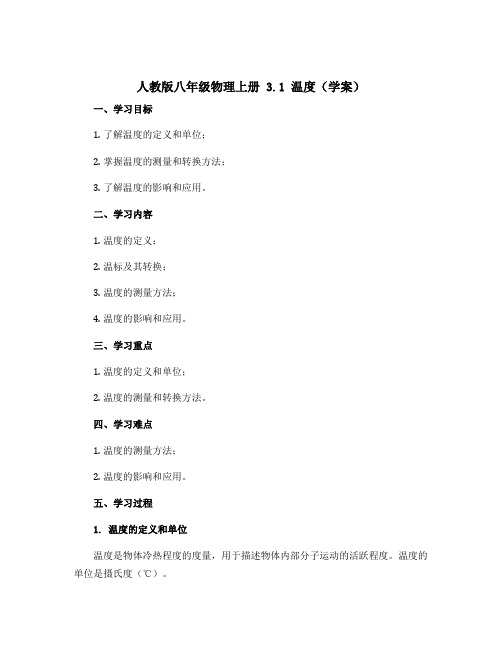 人教版八年级物理上册 3.1 温度（学案）

一、学习目标

1. 了解温度的定义和单位；

2. 掌握温度的测量和转换方法；

3. 了解温度的影响和应用。

二、学习内容

1. 温度的定义；

2. 温标及其转换；

3. 温度的测量方法；

4. 温度的影响和应用。

三、学习重点

1. 温度的定义和单位；

2. 温度的测量和转换方法。

四、学习难点

1. 温度的测量方法；

2. 温度的影响和应用。

五、学习过程

1. 温度的定义和单位

温度是物体冷热程度的度量，用于描述物体内部分子运动的活跃程度。温度的单位是摄氏度（℃）。